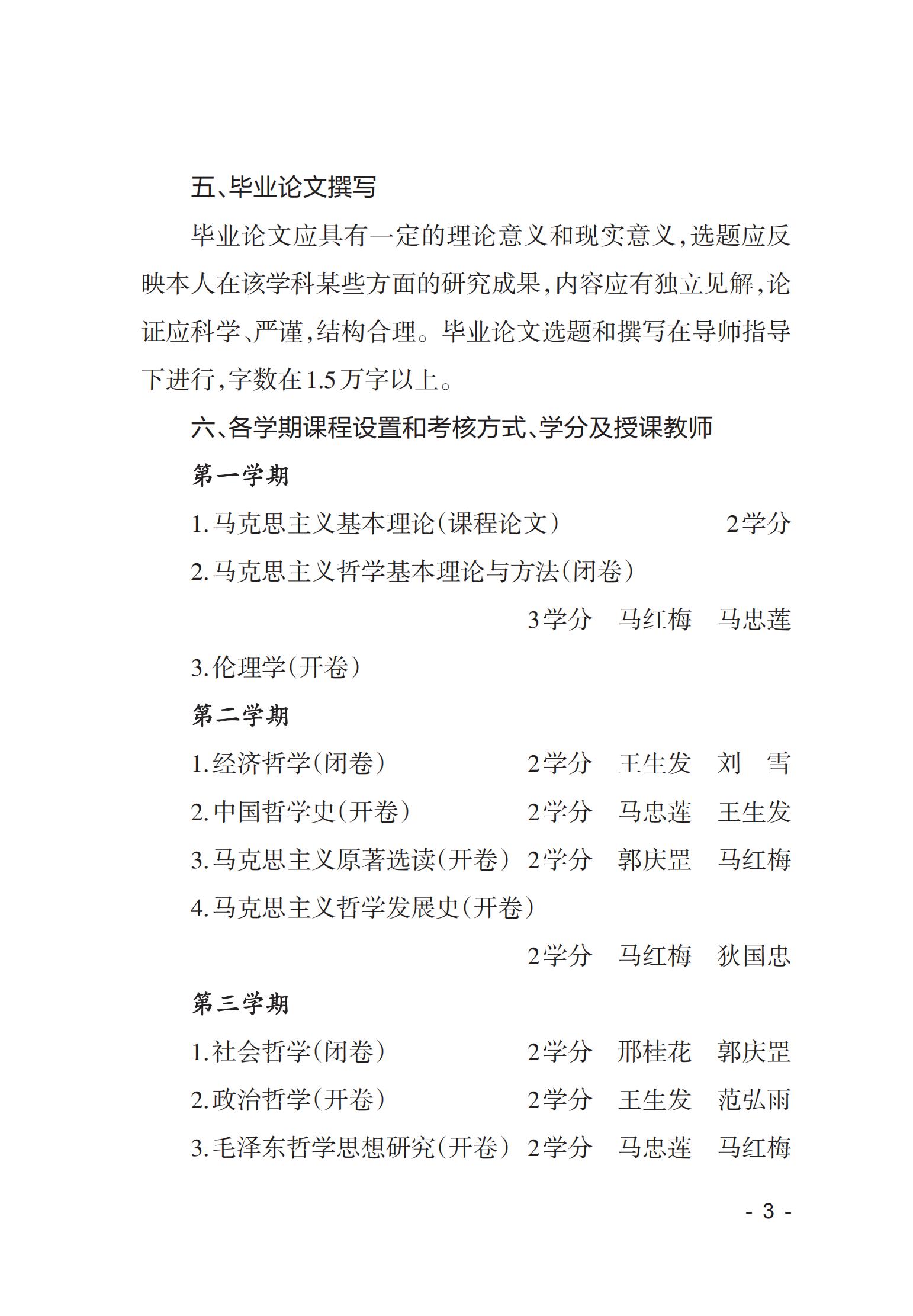 五、毕业论文撰写

毕业论文应具有一定的理论意义和现实意义，选题应反映本人在该学科某些方面的研究成果，内容应有独立见解，论证应科学、严谨，结构合理。毕业论文选题和撰写在导师指导下进行，字数在1.5万字以上。

六、各学期课程设置和考核方式、学分及授课教师

第一学期

1.马克思主义基本理论（课程论文） 2学分

2.马克思主义哲学基本理论与方法（闭卷）
3学分 马红梅 马忠莲

3.伦理学（开卷）

第二学期

1.经济哲学（闭卷） 2学分 王生发 刘 雪

2.中国哲学史（开卷） 2学分 马忠莲 王生发

3.马克思主义原著选读（开卷） 2学分 郭庆罡 马红梅

4.马克思主义哲学发展史（开卷）
2学分 马红梅 狄国忠

第三学期

1.社会哲学（闭卷） 2学分 邢桂花 郭庆罡

2.政治哲学（开卷） 2学分 王生发 范弘雨

3.毛泽东哲学思想研究（开卷） 2学分 马忠莲 马红梅

- 3 -